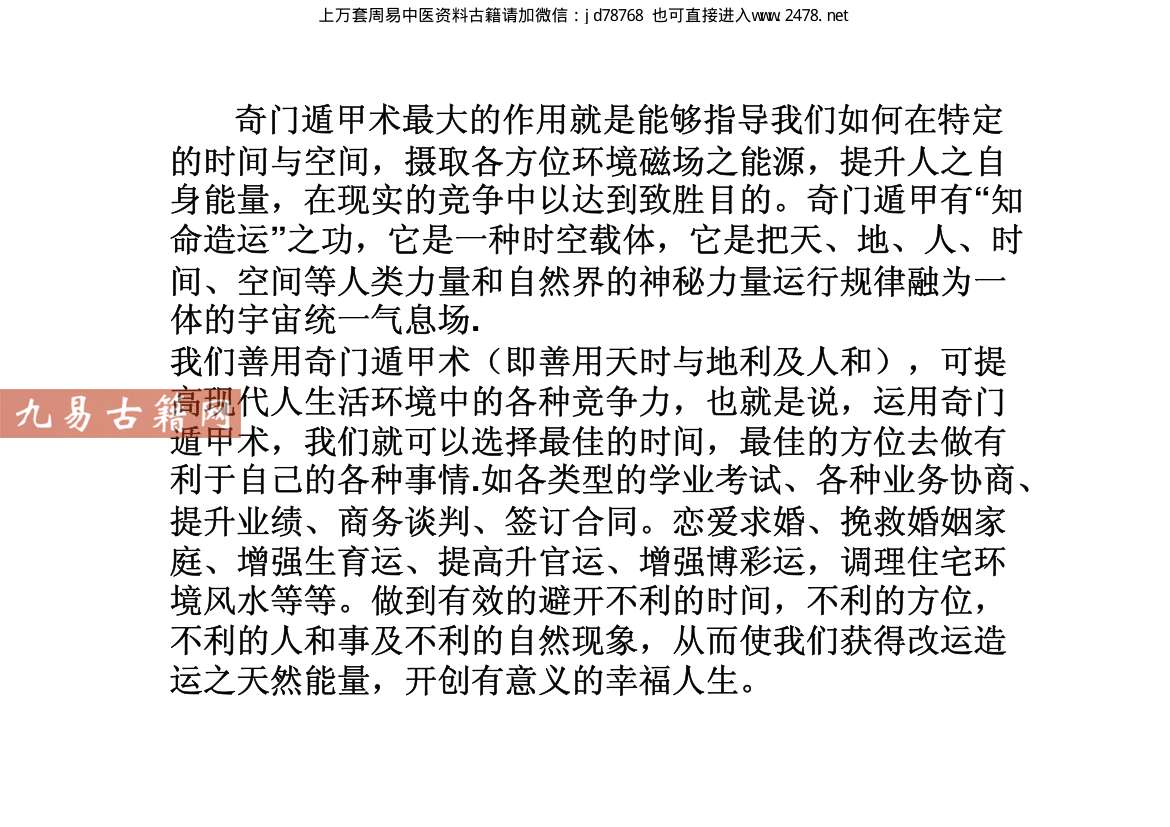 上万套周易中医资料古籍请加微信：jd78768 也可直接进入www.2478.net

奇门遁甲术最大的作用就是能够指导我们如何在特定的时间与空间，摄取各方位环境磁场之能源，提升人之自身能量，在现实的竞争中以达到致胜目的。奇门遁甲有“知命造运”之功，它是一种时空载体，它是把天、地、人、时间、空间等人类力量和自然界的神秘力量运行规律融为一体的宇宙统一气息场.

我们善用奇门遁甲术（即善用天时与地利及人和），可提高现代人生活环境中的各种竞争力，也就是说，运用奇门遁甲术，我们就可以选择最佳的时间，最佳的方位去做有利于自己的各种事情.如各类型的学业考试、各种业务协商、提升业绩、商务谈判、签订合同。恋爱求婚、挽救婚姻家庭、增强生育运、提高升官运、增强博彩运，调理住宅环境风水等等。做到有效的避开不利的时间，不利的方位，不利的人和事及不利的自然现象，从而使我们获得改运造运之天然能量，开创有意义的幸福人生。

九易古籍网